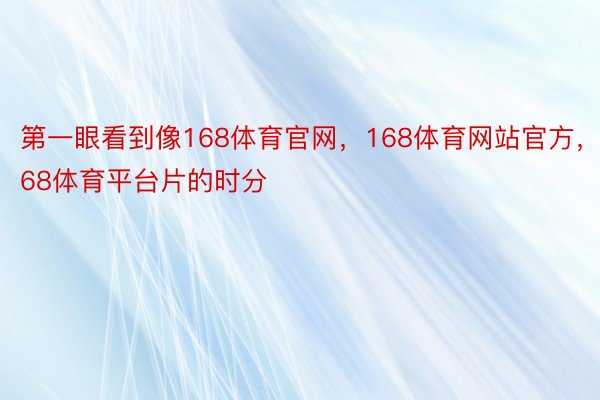 第一眼看到像168体育官网，168体育网站官方，68体育平台片的时分